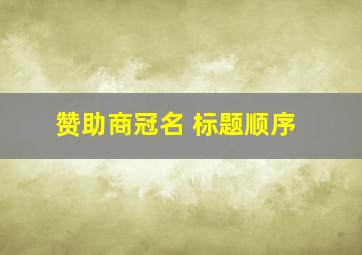 赞助商冠名 标题顺序